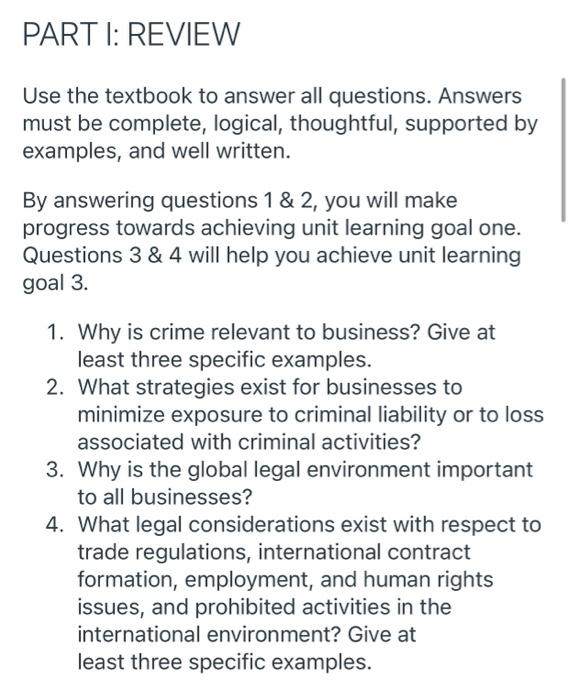 PART I: REVIEW

Use the textbook to answer all questions. Answers must be complete, logical, thoughtful, supported by examples, and well written.

By answering questions 1 & 2, you will make progress towards achieving unit learning goal one. Questions 3 & 4 will help you achieve unit learning goal 3.

1. Why is crime relevant to business? Give at least three specific examples.
2. What strategies exist for businesses to minimize exposure to criminal liability or to loss associated with criminal activities?
3. Why is the global legal environment important to all businesses?
4. What legal considerations exist with respect to trade regulations, international contract formation, employment, and human rights issues, and prohibited activities in the international environment? Give at least three specific examples.